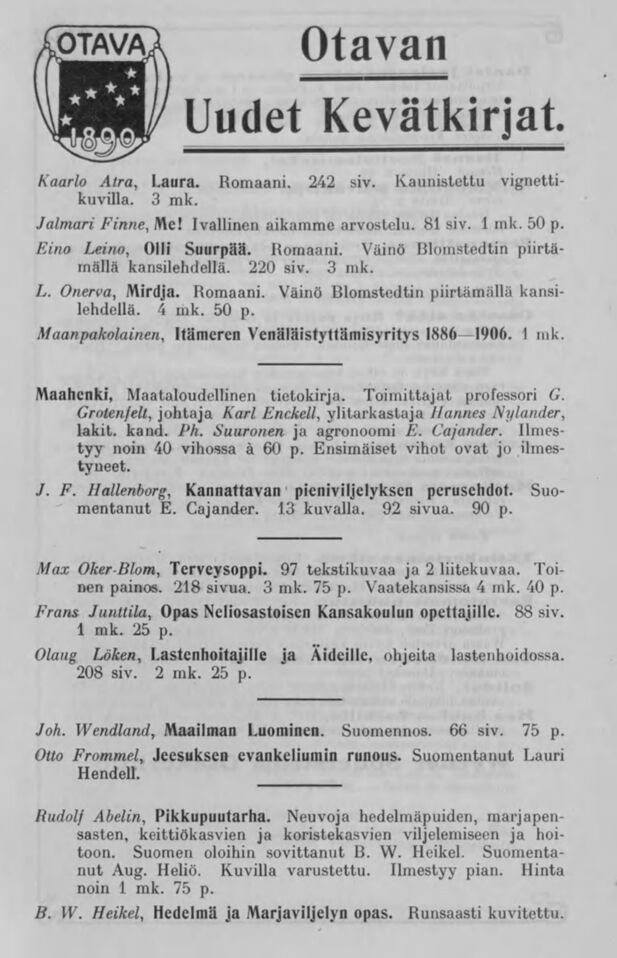 OTAVA
1890

Otavan
Uudet Kevätkirjat.

Kaarlo Atra, Laura. Romaani. 242 siv. Kaunistettu vignettikuvilla. 3 mk.
Jalmari Finne, Me! Ivallinen aikamme arvostelu. 81 siv. 1 mk. 50 p.
Eino Leino, Olli Suurpää. Romaani. Väinö Blomstedtin piirtämällä kansilehdellä. 220 siv. 3 mk.
L. Onerva, Mirdja. Romaani. Väinö Blomstedtin piirtämällä kansilehdellä. 4 mk. 50 p.
Maanpakolainen, Itämeren Venäläistyttämisyritys 1886—1906. 1 mk.

Maahenki, Maataloudellinen tietokirja. Toimittajat professori G. Grotenfelt, johtaja Karl Enckell, ylitarkastaja Hannes Nylander, lakit. kand. Ph. Suuronen ja agronoomi E. Cajander. Ilmestyy noin 40 vihossa à 60 p. Ensimäiset vihot ovat jo ilmestyneet.
J. F. Hallenborg, Kannattavan pieniviljelyksen perusehdot. Suomentanut E. Cajander. 13 kuvalla. 92 sivua. 90 p.

Max Oker-Blom, Terveysoppi. 97 tekstikuvaa ja 2 liitekuvaa. Toinen painos. 218 sivua. 3 mk. 75 p. Vaatekansissa 4 mk. 40 p.
Frans Junttila, Opas Neliosastoisen Kansakoulun opettajille. 88 siv. 1 mk. 25 p.
Olaug Löken, Lastenhoitajille ja Äideille, ohjeita lastenhoidossa. 208 siv. 2 mk. 25 p.

Joh. Wendland, Maailman Luominen. Suomennos. 66 siv. 75 p.
Otto Frommel, Jeesuksen evankeliumin runous. Suomentanut Lauri Hendell.

Rudolf Abelin, Pikkupuutarha. Neuvoja hedelmäpuiden, marjapensasten, keittiökasvien ja koristekasvien viljelemiseen ja hoitoon. Suomen oloihin sovittanut B. W. Heikel. Suomentanut Aug. Heliö. Kuvilla varustettu. Ilmestyy pian. Hinta noin 1 mk. 75 p.
B. W. Heikel, Hedelmä ja Marjaviljelyn opas. Runsaasti kuvitettu.